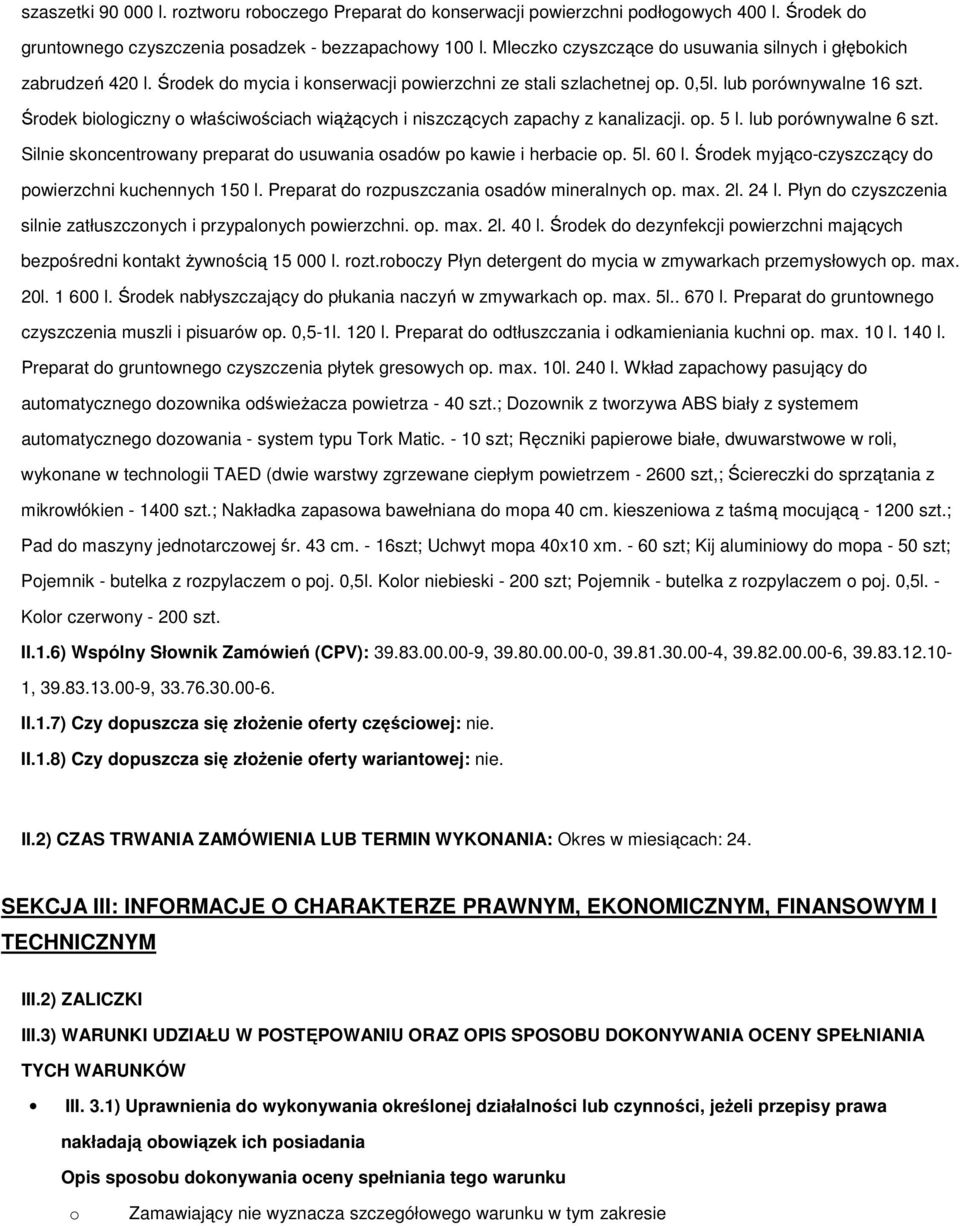 szaszetki 90 000 l. roztworu roboczego Preparat do konserwacji powierzchni podłogowych 400 l. Środek do gruntownego czyszczenia posadzek - bezzapachowy 100 l. Mleczko czyszczące do usuwania silnych i głębokich zabrudzeń 420 l. Środek do mycia i konserwacji powierzchni ze stali szlachetnej op. 0,5l. lub porównywalne 16 szt. Środek biologiczny o właściwościach wiążących i niszczących zapachy z kanalizacji. op. 5 l. lub porównywalne 6 szt. Silnie skoncentrowany preparat do usuwania osadów po kawie i herbacie op. 5l. 60 l. Środek myjąco-czyszczący do powierzchni kuchennych 150 l. Preparat do rozpuszczania osadów mineralnych op. max. 2l. 24 l. Płyn do czyszczenia silnie zatłuszczonych i przypalonych powierzchni. op. max. 2l. 40 l. Środek do dezynfekcji powierzchni mających bezpośredni kontakt żywnością 15 000 l. rozt.roboczy Płyn detergent do mycia w zmywarkach przemysłowych op. max. 20l. 1 600 l. Środek nabłyszczający do płukania naczyń w zmywarkach op. max. 5l.. 670 l. Preparat do gruntownego czyszczenia muszli i pisuarów op. 0,5-1l. 120 l. Preparat do odtłuszczania i odkamieniania kuchni op. max. 10 l. 140 l. Preparat do gruntownego czyszczenia płytek gresowych op. max. 10l. 240 l. Wkład zapachowy pasujący do automatycznego dozownika odświeżacza powietrza - 40 szt.; Dozownik z tworzywa ABS biały z systemem automatycznego dozowania - system typu Tork Matic. - 10 szt; Ręczniki papierowe białe, dwuwarstwowe w roli, wykonane w technologii TAED (dwie warstwy zgrzewane ciepłym powietrzem - 2600 szt,; Ściereczki do sprzątania z mikrowłókien - 1400 szt.; Nakładka zapasowa bawełniana do mopa 40 cm. kieszeniowa z taśmą mocującą - 1200 szt.; Pad do maszyny jednotarczowej śr. 43 cm. - 16szt; Uchwyt mopa 40x10 xm. - 60 szt; Kij aluminiowy do mopa - 50 szt; Pojemnik - butelka z rozpylaczem o poj. 0,5l. Kolor niebieski - 200 szt; Pojemnik - butelka z rozpylaczem o poj. 0,5l. - Kolor czerwony - 200 szt.

II.1.6) Wspólny Słownik Zamówień (CPV): 39.83.00.00-9, 39.80.00.00-0, 39.81.30.00-4, 39.82.00.00-6, 39.83.12.10-1, 39.83.13.00-9, 33.76.30.00-6.

II.1.7) Czy dopuszcza się złożenie oferty częściowej: nie.

II.1.8) Czy dopuszcza się złożenie oferty wariantowej: nie.

II.2) CZAS TRWANIA ZAMÓWIENIA LUB TERMIN WYKONANIA: Okres w miesiącach: 24.

SEKCJA III: INFORMACJE O CHARAKTERZE PRAWNYM, EKONOMICZNYM, FINANSOWYM I TECHNICZNYM

III.2) ZALICZKI

III.3) WARUNKI UDZIAŁU W POSTĘPOWANIU ORAZ OPIS SPOSOBU DOKONYWANIA OCENY SPEŁNIANIA TYCH WARUNKÓW

• III. 3.1) Uprawnienia do wykonywania określonej działalności lub czynności, jeżeli przepisy prawa nakładają obowiązek ich posiadania

Opis sposobu dokonywania oceny spełniania tego warunku

o Zamawiający nie wyznacza szczegółowego warunku w tym zakresie